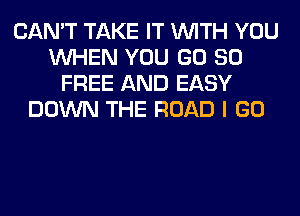 CAN'T TAKE IT WITH YOU
WHEN YOU GO SO
FREE AND EASY
DOWN THE ROAD I GO